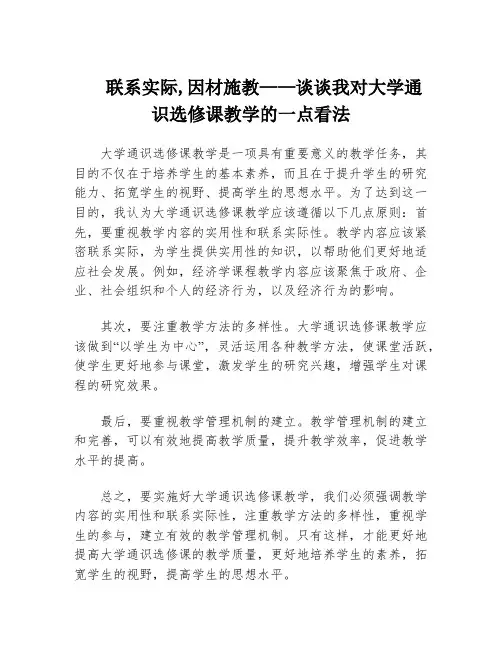 联系实际,因材施教——谈谈我对大学通识选修课教学的一点看法

大学通识选修课教学是一项具有重要意义的教学任务，其目的不仅在于培养学生的基本素养，而且在于提升学生的研究能力、拓宽学生的视野、提高学生的思想水平。为了达到这一目的，我认为大学通识选修课教学应该遵循以下几点原则：首先，要重视教学内容的实用性和联系实际性。教学内容应该紧密联系实际，为学生提供实用性的知识，以帮助他们更好地适应社会发展。例如，经济学课程教学内容应该聚焦于政府、企业、社会组织和个人的经济行为，以及经济行为的影响。

其次，要注重教学方法的多样性。大学通识选修课教学应该做到“以学生为中心”，灵活运用各种教学方法，使课堂活跃，使学生更好地参与课堂，激发学生的研究兴趣，增强学生对课程的研究效果。

最后，要重视教学管理机制的建立。教学管理机制的建立和完善，可以有效地提高教学质量，提升教学效率，促进教学水平的提高。

总之，要实施好大学通识选修课教学，我们必须强调教学内容的实用性和联系实际性，注重教学方法的多样性，重视学生的参与，建立有效的教学管理机制。只有这样，才能更好地提高大学通识选修课的教学质量，更好地培养学生的素养，拓宽学生的视野，提高学生的思想水平。